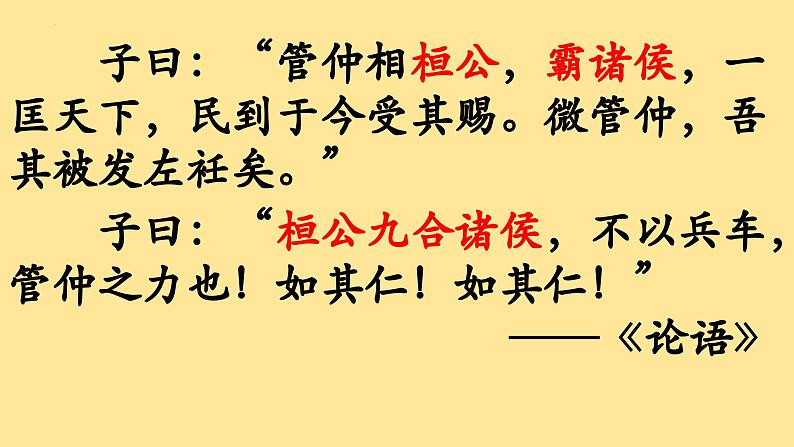 子曰：“管仲相桓公，霸诸侯，一匡天下，民到于今受其赐。微管仲，吾其被发左衽矣。”

子曰：“桓公九合诸侯，不以兵车，管仲之力也！如其仁！如其仁！”

——《论语》